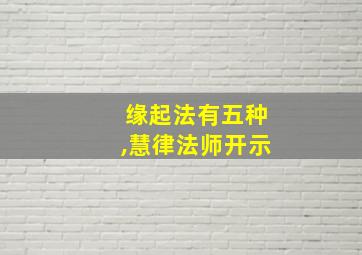 缘起法有五种
,慧律法师开示